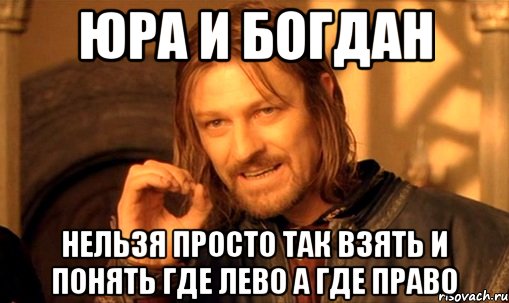 ЮРА И БОГДАН

НЕЛЬЗЯ ПРОСТО ТАК ВЗЯТЬ И ПОНЯТЬ ГДЕ ЛЕВО А ГДЕ ПРАВО

risovach.ru